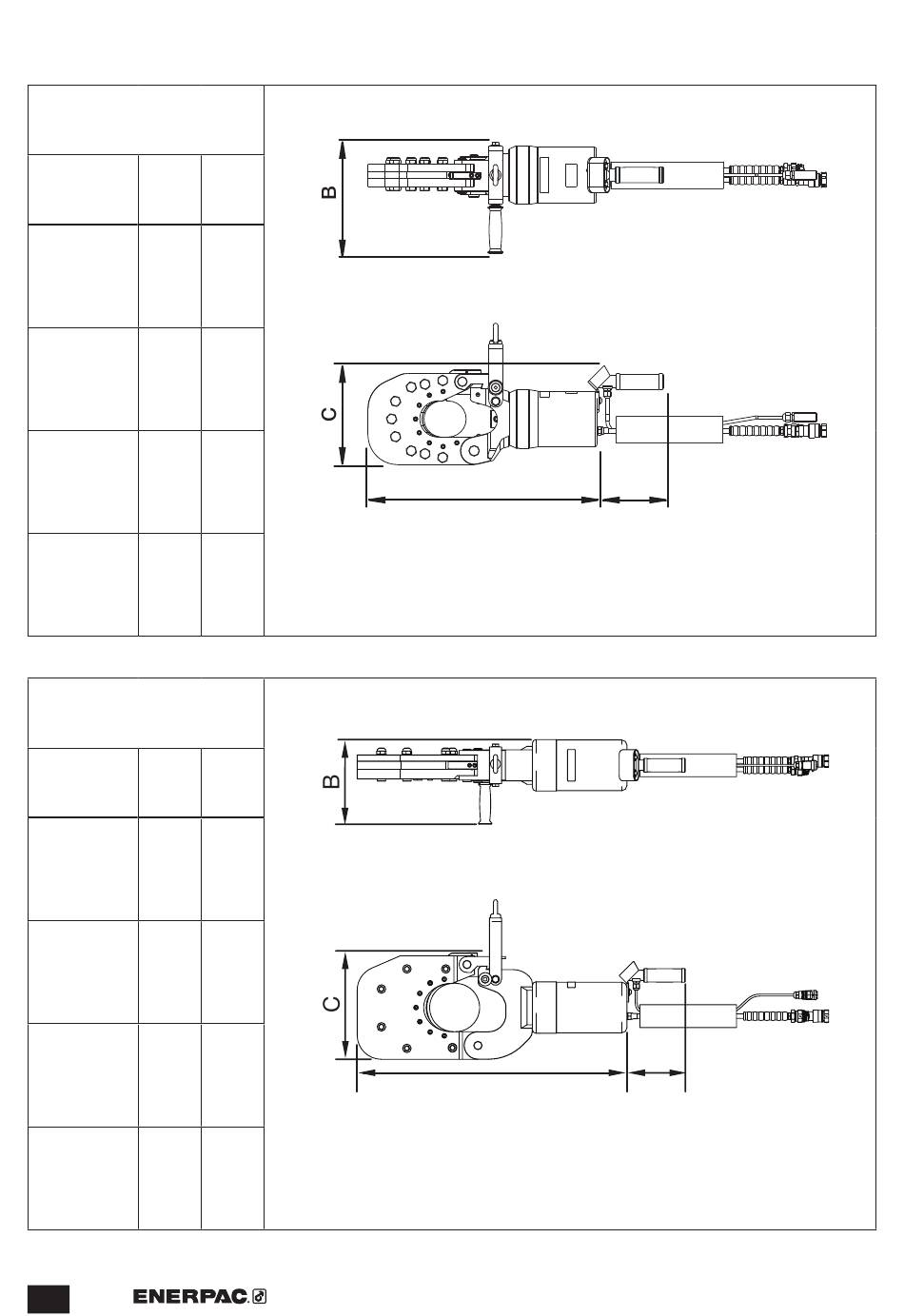 B

C

B

C

ENERPAC